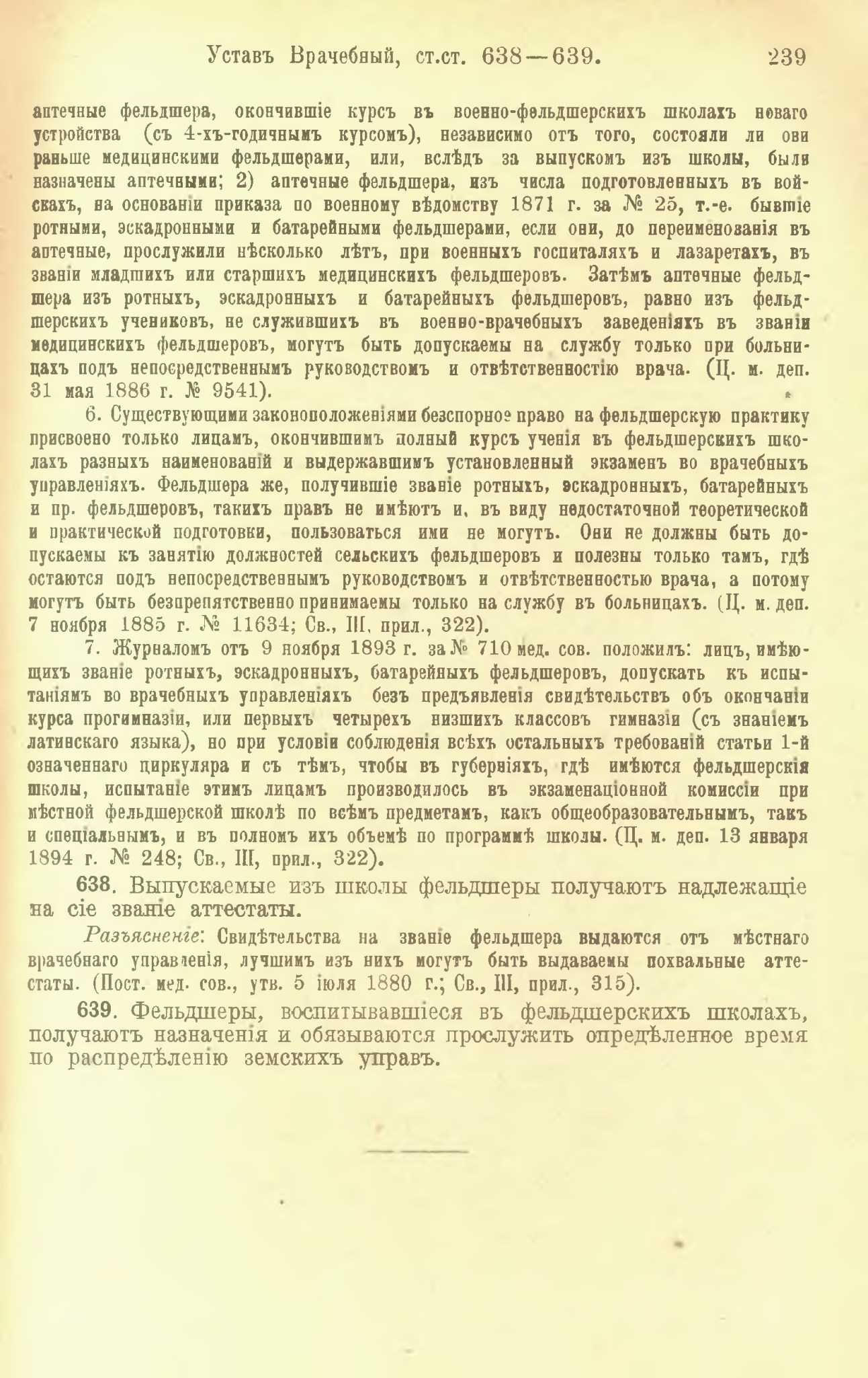 Уставъ Врачебный, ст.ст. 638—639. 239

аптечные фельдшера, окончившіе курсъ въ военно-фельдшерскихъ школахъ новаго устройства (съ 4-хъ-годичнымъ курсомъ), независимо отъ того, состояли ли они раньше медицинскими фельдшерами, или, вслѣдъ за выпускомъ изъ школы, были назначены аптечными; 2) аптечные фельдшера, изъ числа подготовленныхъ въ войскахъ, на основаніи приказа по военному вѣдомству 1871 г. за № 25, т.-е. бывшіе ротными, эскадронными и батарейными фельдшерами, если они, до переименованія въ аптечные, прослужили нѣсколько лѣтъ, при военныхъ госпиталяхъ и лазаретахъ, въ званіи младшихъ или старшихъ медицинскихъ фельдшеровъ. Затѣмъ аптечные фельдшера изъ ротныхъ, эскадронныхъ и батарейныхъ фельдшеровъ, равно изъ фельдшерскихъ учениковъ, не служившихъ въ военно-врачебныхъ заведеніяхъ въ званіи медицинскихъ фельдшеровъ, могутъ быть допускаемы на службу только при больницахъ подъ непосредственнымъ руководствомъ и отвѣтственностію врача. (Ц. м. деп. 31 мая 1886 г. № 9541).

6. Существующими законоположеніями безспорное право на фельдшерскую практику присвоено только лицамъ, окончившимъ полный курсъ ученія въ фельдшерскихъ школахъ разныхъ наименованій и выдержавшимъ установленный экзаменъ во врачебныхъ управленіяхъ. Фельдшера же, получившіе званіе ротныхъ, эскадронныхъ, батарейныхъ и пр. фельдшеровъ, такихъ правъ не имѣютъ и, въ виду недостаточной теоретической и практической подготовки, пользоваться ими не могутъ. Они не должны быть допускаемы къ занятію должностей сельскихъ фельдшеровъ и полезны только тамъ, гдѣ остаются подъ непосредственнымъ руководствомъ и отвѣтственностью врача, а потому могутъ быть безпрепятственно принимаемы только на службу въ больницахъ. (Ц. м. деп. 7 ноября 1885 г. № 11634; Св., III, прил., 322).

7. Журналомъ отъ 9 ноября 1893 г. за № 710 мед. сов. положилъ: лицъ, имѣющихъ званіе ротныхъ, эскадронныхъ, батарейныхъ фельдшеровъ, допускать къ испытаніямъ во врачебныхъ управленіяхъ безъ предъявленія свидѣтельствъ объ окончаніи курса прогимназіи, или первыхъ четырехъ низшихъ классовъ гимназіи (съ знаніемъ латинскаго языка), но при условіи соблюденія всѣхъ остальныхъ требованій статьи 1-й означеннаго циркуляра и съ тѣмъ, чтобы въ губерніяхъ, гдѣ имѣются фельдшерскія школы, испытаніе этимъ лицамъ производилось въ экзаменаціонной комиссіи при мѣстной фельдшерской школѣ по всѣмъ предметамъ, какъ общеобразовательнымъ, такъ и спеціальнымъ, и въ полномъ ихъ объемѣ по программѣ школы. (Ц. м. деп. 13 января 1894 г. № 248; Св., III, прил., 322).

638. Выпускаемые изъ школы фельдшеры получаютъ надлежащіе на сіе званіе аттестаты.

Разъясненіе: Свидѣтельства на званіе фельдшера выдаются отъ мѣстнаго врачебнаго управленія, лучшимъ изъ нихъ могутъ быть выдаваемы похвальные аттестаты. (Пост. мед. сов., утв. 5 іюля 1880 г.; Св., III, прил., 315).

639. Фельдшеры, воспитывавшіеся въ фельдшерскихъ школахъ, получаютъ назначенія и обязываются прослужить опредѣленное время по распредѣленію земскихъ управъ.